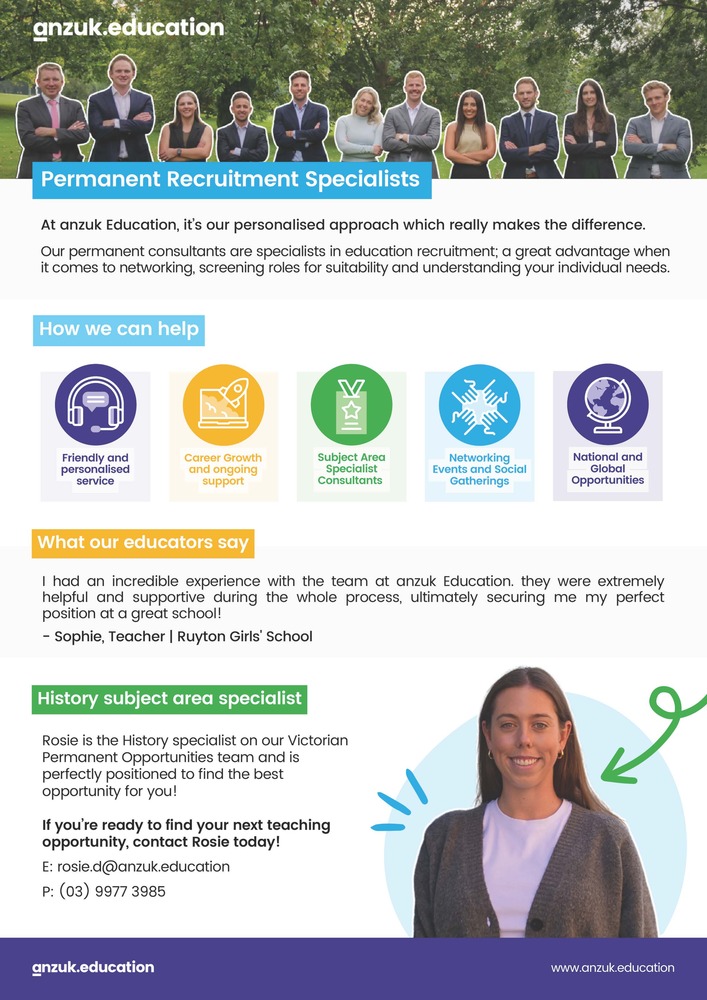 anzuk.education

Permanent Recruitment Specialists

At anzuk Education, it's our personalised approach which really makes the difference.

Our permanent consultants are specialists in education recruitment; a great advantage when it comes to networking, screening roles for suitability and understanding your individual needs.

How we can help

Friendly and personalised service

Career Growth and ongoing support

Subject Area Specialist Consultants

Networking Events and Social Gatherings

National and Global Opportunities

What our educators say

I had an incredible experience with the team at anzuk Education. they were extremely helpful and supportive during the whole process, ultimately securing me my perfect position at a great school!

- Sophie, Teacher | Ruyton Girls' School

History subject area specialist

Rosie is the History specialist on our Victorian Permanent Opportunities team and is perfectly positioned to find the best opportunity for you!

If you're ready to find your next teaching opportunity, contact Rosie today!

E: rosie.d@anzuk.education

P: (03) 9977 3985

anzuk.education

www.anzuk.education